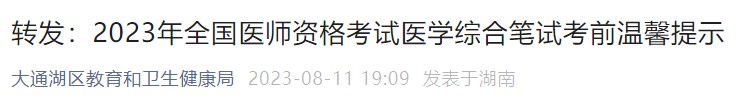 转发：2023年全国医师资格考试医学综合笔试考前温馨提示

大通湖区教育和卫生健康局 2023-08-11 19:09 发表于湖南